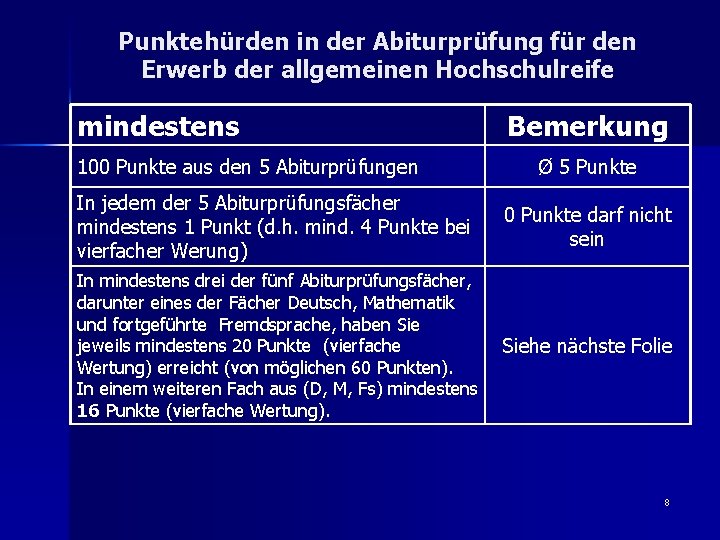 Punktehürden in der Abiturprüfung für den Erwerb der allgemeinen Hochschulreife

| mindestens | Bemerkung |
|---|---|
| 100 Punkte aus den 5 Abiturprüfungen | Ø 5 Punkte |
| In jedem der 5 Abiturprüfungsfächer mindestens 1 Punkt (d.h. mind. 4 Punkte bei vierfacher Werung) | 0 Punkte darf nicht sein |
| In mindestens drei der fünf Abiturprüfungsfächer, darunter eines der Fächer Deutsch, Mathematik und fortgeführte Fremdsprache, haben Sie jeweils mindestens 20 Punkte (vierfache Wertung) erreicht (von möglichen 60 Punkten). In einem weiteren Fach aus (D, M, Fs) mindestens 16 Punkte (vierfache Wertung). | Siehe nächste Folie |

8